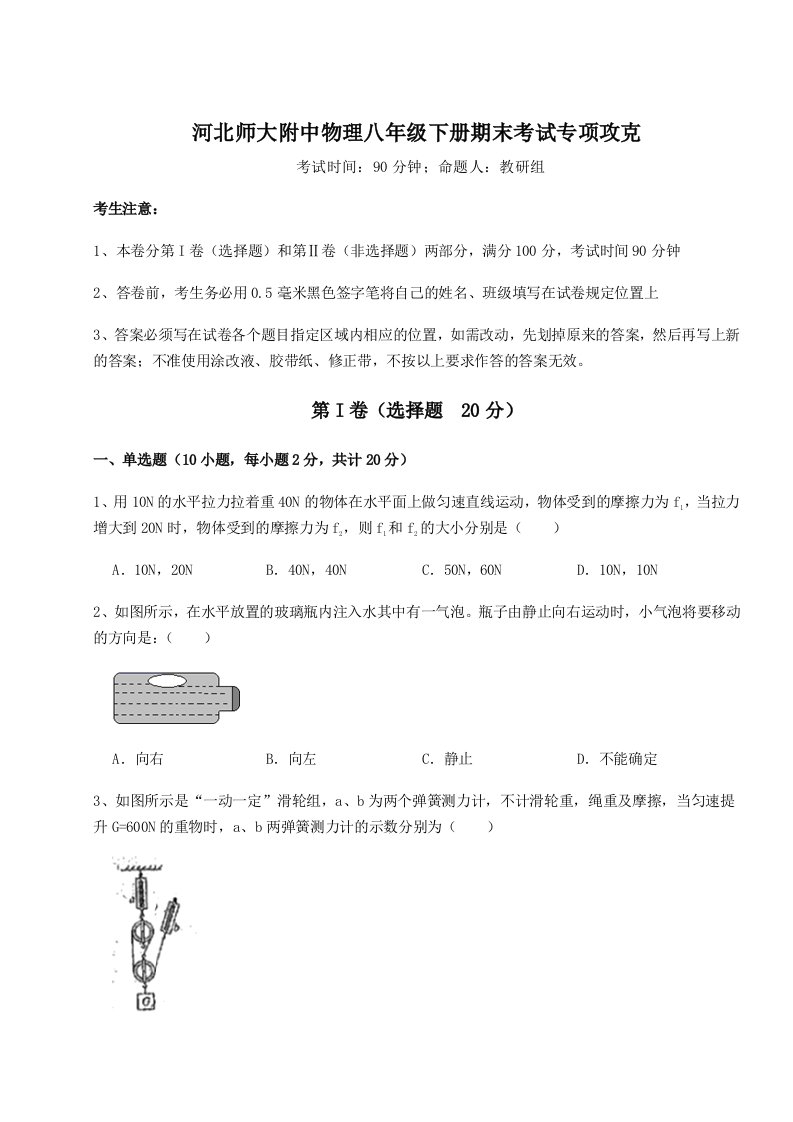 河北师大附中物理八年级下册期末考试专项攻克

考试时间：90 分钟；命题人：教研组

考生注意：

1、本卷分第Ⅰ卷（选择题）和第Ⅱ卷（非选择题）两部分，满分 100 分，考试时间 90 分钟

2、答卷前，考生务必用 0.5 毫米黑色签字笔将自己的姓名、班级填写在试卷规定位置上

3、答案必须写在试卷各个题目指定区域内相应的位置，如需改动，先划掉原来的答案，然后再写上新的答案；不准使用涂改液、胶带纸、修正带，不按以上要求作答的答案无效。

第Ⅰ卷（选择题 20 分）

一、单选题（10 小题，每小题 2 分，共计 20 分）

1、用 10N 的水平拉力拉着重 40N 的物体在水平面上做匀速直线运动，物体受到的摩擦力为 $f_1$，当拉力增大到 20N 时，物体受到的摩擦力为 $f_2$，则 $f_1$ 和 $f_2$ 的大小分别是（　　）

A．10N，20N　　B．40N，40N　　C．50N，60N　　D．10N，10N

2、如图所示，在水平放置的玻璃瓶内注入水其中有一气泡。瓶子由静止向右运动时，小气泡将要移动的方向是：（　　）

A．向右　　B．向左　　C．静止　　D．不能确定

3、如图所示是“一动一定”滑轮组，a、b 为两个弹簧测力计，不计滑轮重，绳重及摩擦，当匀速提升 G=600N 的重物时，a、b 两弹簧测力计的示数分别为（　　）

G